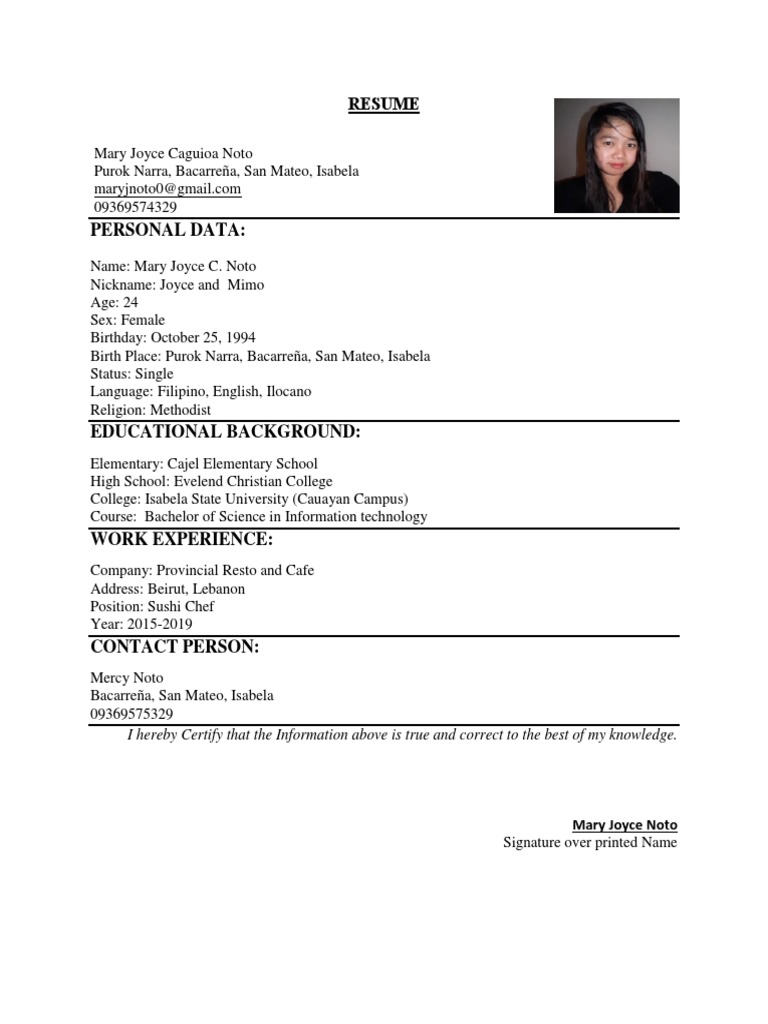 RESUME

Mary Joyce Caguioa Noto
Purok Narra, Bacarreña, San Mateo, Isabela
maryjnoto0@gmail.com
09369574329

PERSONAL DATA:

Name: Mary Joyce C. Noto
Nickname: Joyce and Mimo
Age: 24
Sex: Female
Birthday: October 25, 1994
Birth Place: Purok Narra, Bacarreña, San Mateo, Isabela
Status: Single
Language: Filipino, English, Ilocano
Religion: Methodist

EDUCATIONAL BACKGROUND:

Elementary: Cajel Elementary School
High School: Evelend Christian College
College: Isabela State University (Cauayan Campus)
Course: Bachelor of Science in Information technology

WORK EXPERIENCE:

Company: Provincial Resto and Cafe
Address: Beirut, Lebanon
Position: Sushi Chef
Year: 2015-2019

CONTACT PERSON:

Mercy Noto
Bacarreña, San Mateo, Isabela
09369575329

I hereby Certify that the Information above is true and correct to the best of my knowledge.

Mary Joyce Noto
Signature over printed Name